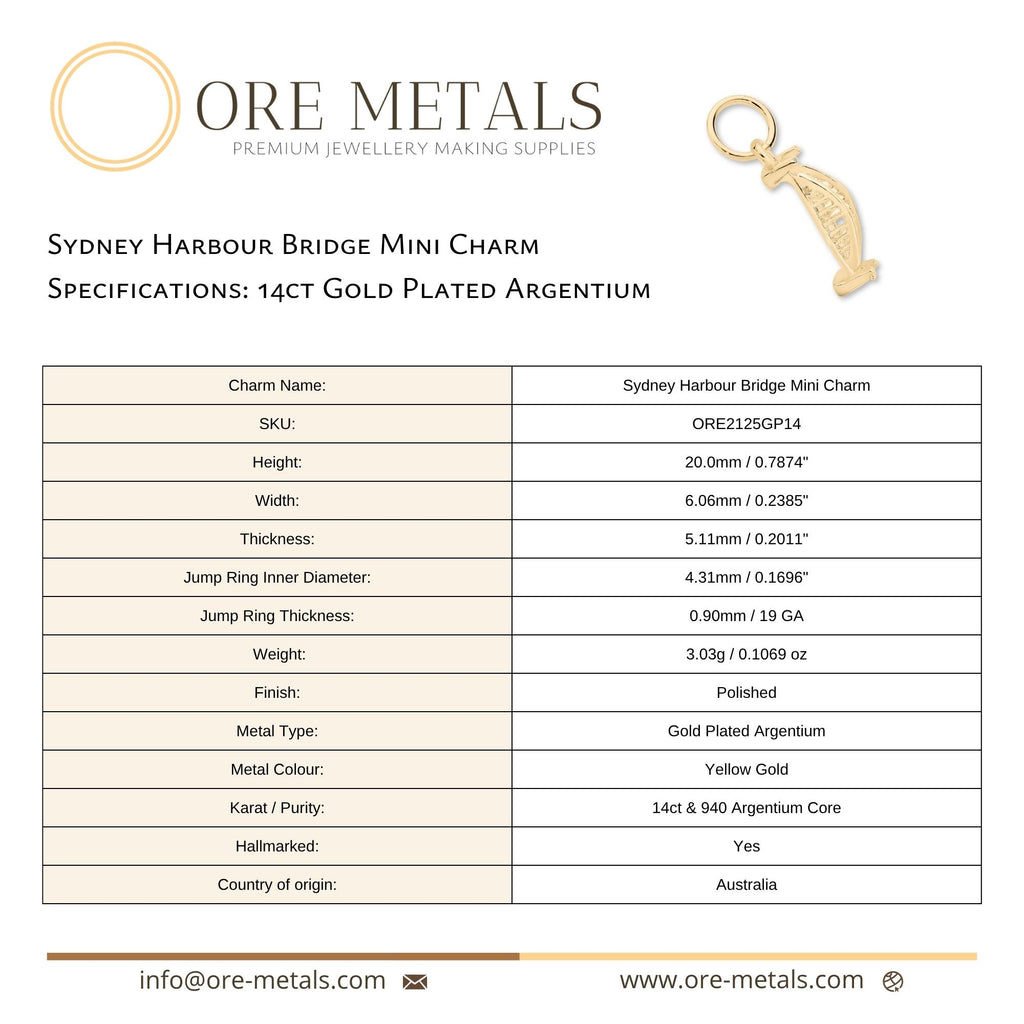 ORE METALS
PREMIUM JEWELLERY MAKING SUPPLIES

Sydney Harbour Bridge Mini Charm
Specifications: 14ct Gold Plated Argentium

| Charm Name: | Sydney Harbour Bridge Mini Charm |
|---|---|
| SKU: | ORE2125GP14 |
| Height: | 20.0mm / 0.7874" |
| Width: | 6.06mm / 0.2385" |
| Thickness: | 5.11mm / 0.2011" |
| Jump Ring Inner Diameter: | 4.31mm / 0.1696" |
| Jump Ring Thickness: | 0.90mm / 19 GA |
| Weight: | 3.03g / 0.1069 oz |
| Finish: | Polished |
| Metal Type: | Gold Plated Argentium |
| Metal Colour: | Yellow Gold |
| Karat / Purity: | 14ct & 940 Argentium Core |
| Hallmarked: | Yes |
| Country of origin: | Australia |

info@ore-metals.com
www.ore-metals.com